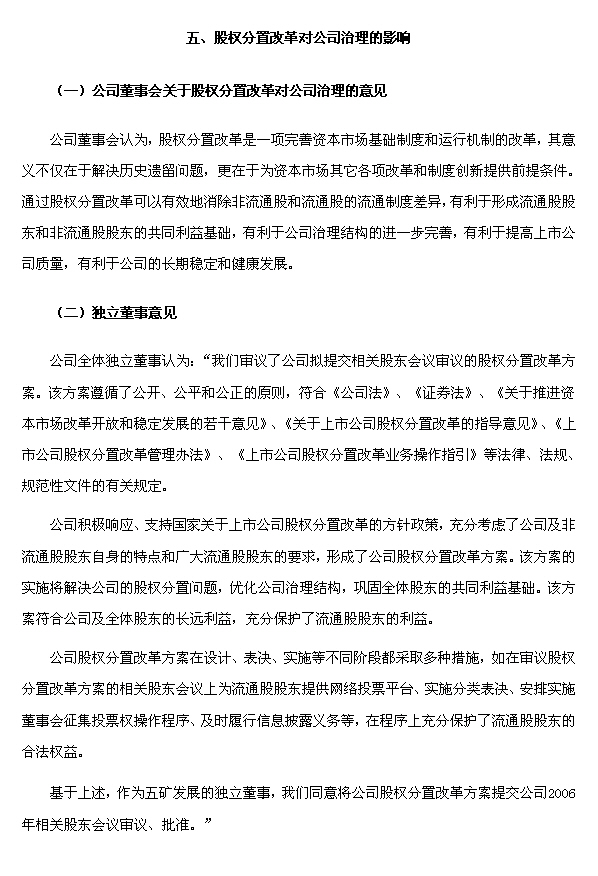 五、股权分置改革对公司治理的影响

（一）公司董事会关于股权分置改革对公司治理的意见

公司董事会认为，股权分置改革是一项完善资本市场基础制度和运行机制的改革，其意义不仅在于解决历史遗留问题，更在于为资本市场其它各项改革和制度创新提供前提条件。通过股权分置改革可以有效地消除非流通股和流通股的流通制度差异，有利于形成流通股股东和非流通股股东的共同利益基础，有利于公司治理结构的进一步完善，有利于提高上市公司质量，有利于公司的长期稳定和健康发展。

（二）独立董事意见

公司全体独立董事认为：“我们审议了公司拟提交相关股东会议审议的股权分置改革方案。该方案遵循了公开、公平和公正的原则，符合《公司法》、《证券法》、《关于推进资本市场改革开放和稳定发展的若干意见》、《关于上市公司股权分置改革的指导意见》、《上市公司股权分置改革管理办法》、《上市公司股权分置改革业务操作指引》等法律、法规、规范性文件的有关规定。

公司积极响应、支持国家关于上市公司股权分置改革的方针政策，充分考虑了公司及非流通股股东自身的特点和广大流通股股东的要求，形成了公司股权分置改革方案。该方案的实施将解决公司的股权分置问题，优化公司治理结构，巩固全体股东的共同利益基础。该方案符合公司及全体股东的长远利益，充分保护了流通股股东的利益。

公司股权分置改革方案在设计、表决、实施等不同阶段都采取多种措施，如在审议股权分置改革方案的相关股东会议上为流通股股东提供网络投票平台、实施分类表决、安排实施董事会征集投票权操作程序、及时履行信息披露义务等，在程序上充分保护了流通股股东的合法权益。

基于上述，作为五矿发展的独立董事，我们同意将公司股权分置改革方案提交公司2006年相关股东会议审议、批准。”